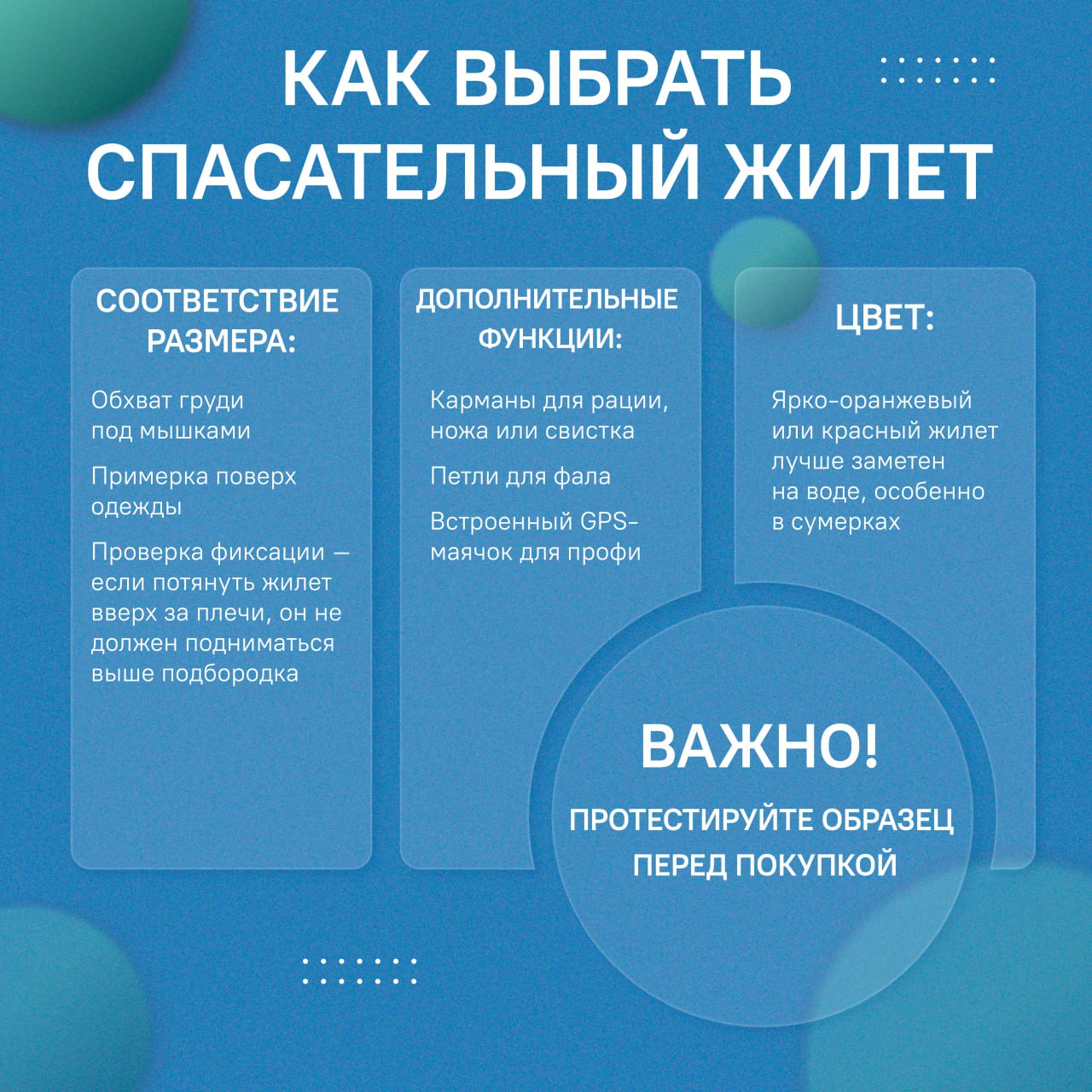 КАК ВЫБРАТЬ СПАСАТЕЛЬНЫЙ ЖИЛЕТ

СООТВЕТСТВИЕ РАЗМЕРА:

Обхват груди под мышками

Примерка поверх одежды

Проверка фиксации — если потянуть жилет вверх за плечи, он не должен подниматься выше подбородка

ДОПОЛНИТЕЛЬНЫЕ ФУНКЦИИ:

Карманы для рации, ножа или свистка

Петли для фала

Встроенный GPS-маячок для профи

ЦВЕТ:

Ярко-оранжевый или красный жилет лучше заметен на воде, особенно в сумерках

ВАЖНО!

ПРОТЕСТИРУЙТЕ ОБРАЗЕЦ ПЕРЕД ПОКУПКОЙ